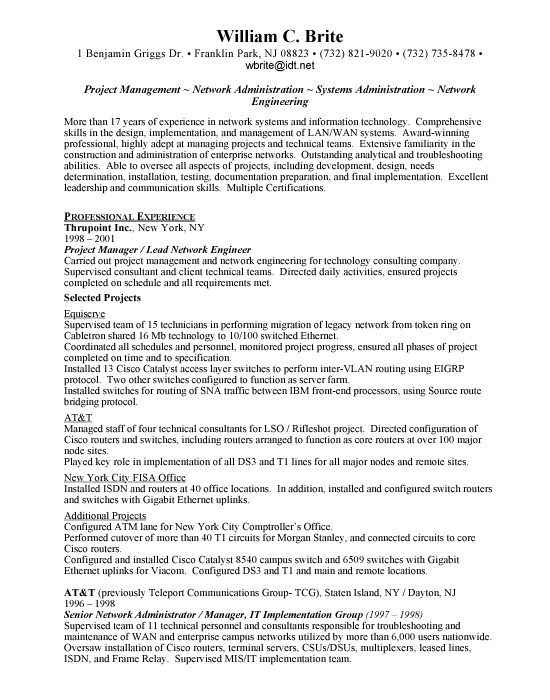 William C. Brite
1 Benjamin Griggs Dr. • Franklin Park, NJ 08823 • (732) 821-9020 • (732) 735-8478 • wbrite@idt.net

Project Management ~ Network Administration ~ Systems Administration ~ Network Engineering

More than 17 years of experience in network systems and information technology. Comprehensive skills in the design, implementation, and management of LAN/WAN systems. Award-winning professional, highly adept at managing projects and technical teams. Extensive familiarity in the construction and administration of enterprise networks. Outstanding analytical and troubleshooting abilities. Able to oversee all aspects of projects, including development, design, needs determination, installation, testing, documentation preparation, and final implementation. Excellent leadership and communication skills. Multiple Certifications.

PROFESSIONAL EXPERIENCE
Thrupoint Inc., New York, NY
1998 – 2001
Project Manager / Lead Network Engineer
Carried out project management and network engineering for technology consulting company. Supervised consultant and client technical teams. Directed daily activities, ensured projects completed on schedule and all requirements met.

Selected Projects

Equiserve
Supervised team of 15 technicians in performing migration of legacy network from token ring on Cabletron shared 16 Mb technology to 10/100 switched Ethernet.
Coordinated all schedules and personnel, monitored project progress, ensured all phases of project completed on time and to specification.
Installed 13 Cisco Catalyst access layer switches to perform inter-VLAN routing using EIGRP protocol. Two other switches configured to function as server farm.
Installed switches for routing of SNA traffic between IBM front-end processors, using Source route bridging protocol.

AT&T
Managed staff of four technical consultants for LSO / Rifleshot project. Directed configuration of Cisco routers and switches, including routers arranged to function as core routers at over 100 major node sites.
Played key role in implementation of all DS3 and T1 lines for all major nodes and remote sites.

New York City FISA Office
Installed ISDN and routers at 40 office locations. In addition, installed and configured switch routers and switches with Gigabit Ethernet uplinks.

Additional Projects
Configured ATM lane for New York City Comptroller's Office.
Performed cutover of more than 40 T1 circuits for Morgan Stanley, and connected circuits to core Cisco routers.
Configured and installed Cisco Catalyst 8540 campus switch and 6509 switches with Gigabit Ethernet uplinks for Viacom. Configured DS3 and T1 and main and remote locations.

AT&T (previously Teleport Communications Group- TCG), Staten Island, NY / Dayton, NJ
1996 – 1998
Senior Network Administrator / Manager, IT Implementation Group (1997 – 1998)
Supervised team of 11 technical personnel and consultants responsible for troubleshooting and maintenance of WAN and enterprise campus networks utilized by more than 6,000 users nationwide. Oversaw installation of Cisco routers, terminal servers, CSUs/DSUs, multiplexers, leased lines, ISDN, and Frame Relay. Supervised MIS/IT implementation team.